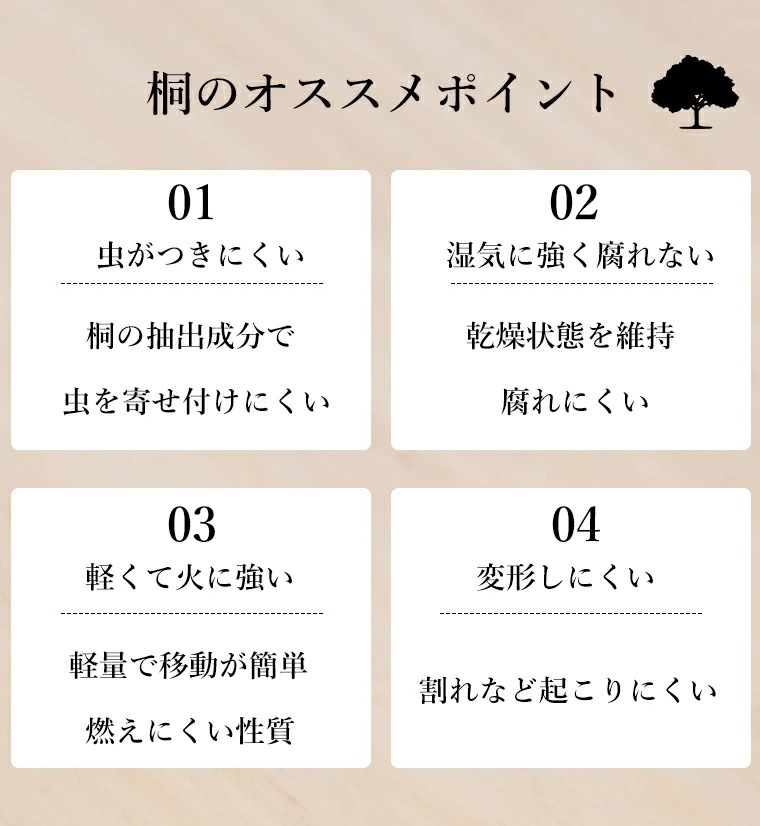 桐のオススメポイント

01
虫がつきにくい

桐の抽出成分で
虫を寄せ付けにくい

02
湿気に強く腐れない

乾燥状態を維持
腐れにくい

03
軽くて火に強い

軽量で移動が簡単
燃えにくい性質

04
変形しにくい

割れなど起こりにくい